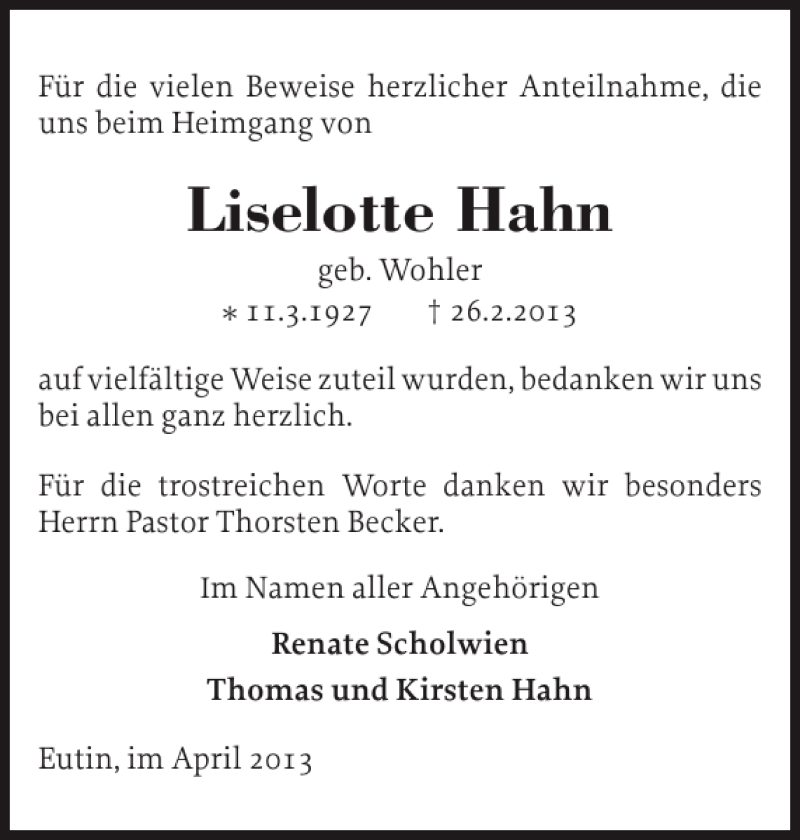 Für die vielen Beweise herzlicher Anteilnahme, die uns beim Heimgang von

Liselotte Hahn

geb. Wohler

* 11.3.1927 † 26.2.2013

auf vielfältige Weise zuteil wurden, bedanken wir uns bei allen ganz herzlich.

Für die trostreichen Worte danken wir besonders Herrn Pastor Thorsten Becker.

Im Namen aller Angehörigen

Renate Scholwien

Thomas und Kirsten Hahn

Eutin, im April 2013